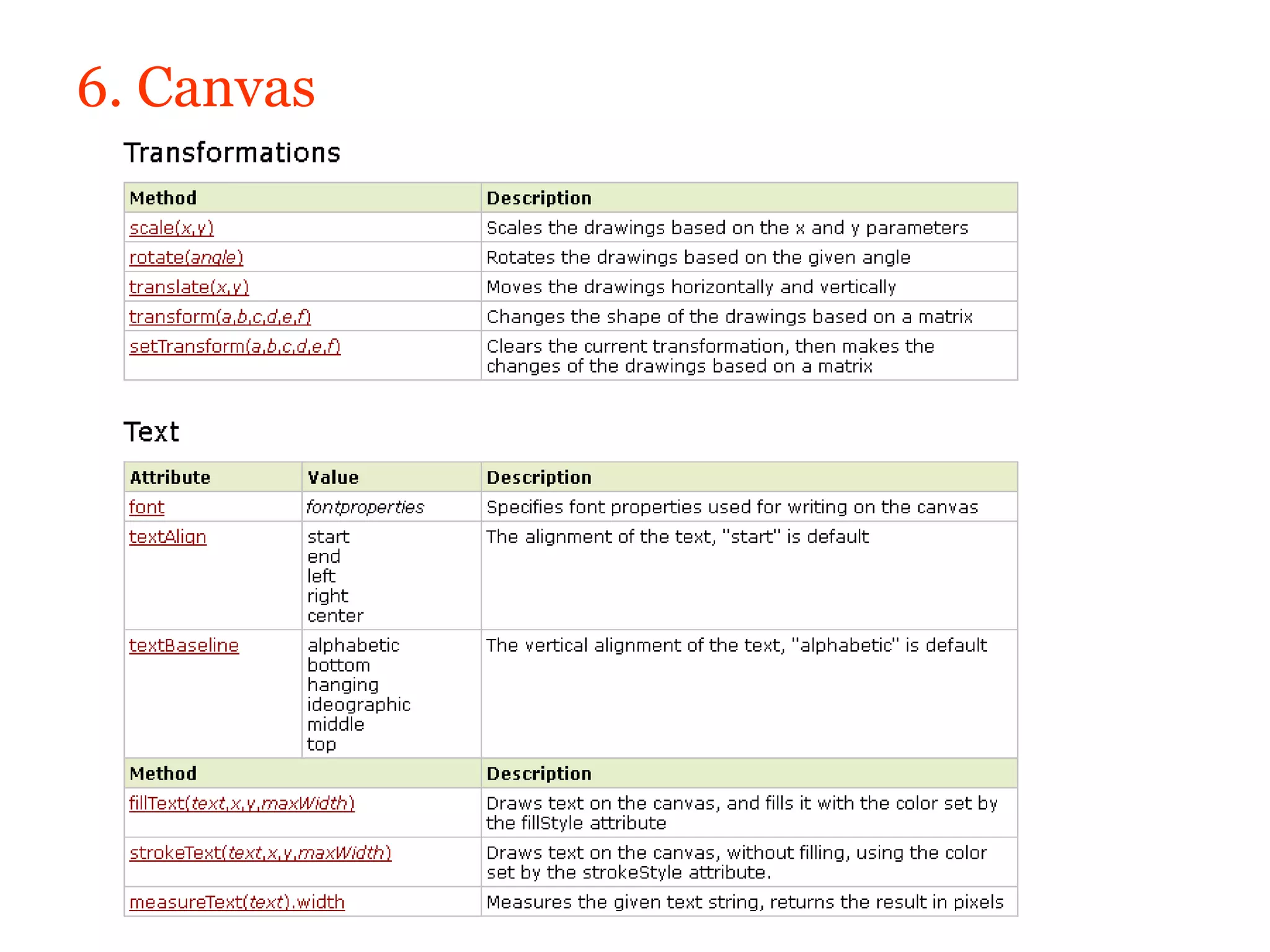 6. Canvas

Transformations

| Method | Description |
|---|---|
| scale(x,y) | Scales the drawings based on the x and y parameters |
| rotate(angle) | Rotates the drawings based on the given angle |
| translate(x,y) | Moves the drawings horizontally and vertically |
| transform(a,b,c,d,e,f) | Changes the shape of the drawings based on a matrix |
| setTransform(a,b,c,d,e,f) | Clears the current transformation, then makes the changes of the drawings based on a matrix |

Text

| Attribute | Value | Description |
|---|---|---|
| font | fontproperties | Specifies font properties used for writing on the canvas |
| textAlign | start end left right center | The alignment of the text, "start" is default |
| textBaseline | alphabetic bottom hanging ideographic middle top | The vertical alignment of the text, "alphabetic" is default |

| Method | Description |
|---|---|
| fillText(text,x,y,maxWidth) | Draws text on the canvas, and fills it with the color set by the fillStyle attribute |
| strokeText(text,x,y,maxWidth) | Draws text on the canvas, without filling, using the color set by the strokeStyle attribute. |
| measureText(text).width | Measures the given text string, returns the result in pixels |